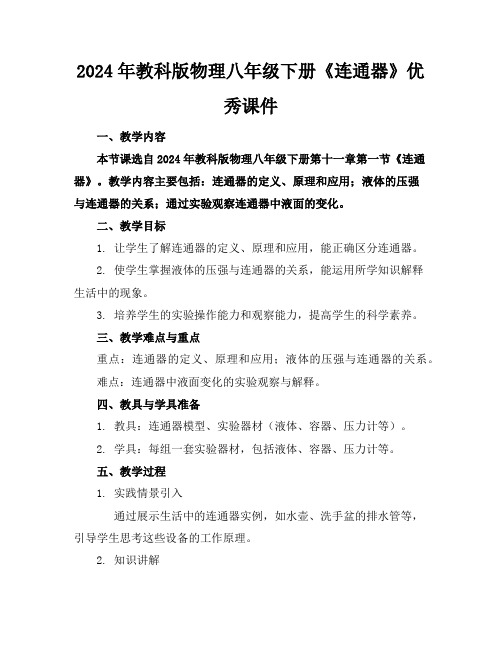 2024年教科版物理八年级下册《连通器》优秀课件

一、教学内容

本节课选自2024年教科版物理八年级下册第十一章第一节《连通器》。教学内容主要包括：连通器的定义、原理和应用；液体的压强与连通器的关系；通过实验观察连通器中液面的变化。

二、教学目标

1. 让学生了解连通器的定义、原理和应用，能正确区分连通器。

2. 使学生掌握液体的压强与连通器的关系，能运用所学知识解释生活中的现象。

3. 培养学生的实验操作能力和观察能力，提高学生的科学素养。

三、教学难点与重点

重点：连通器的定义、原理和应用；液体的压强与连通器的关系。

难点：连通器中液面变化的实验观察与解释。

四、教具与学具准备

1. 教具：连通器模型、实验器材（液体、容器、压力计等）。

2. 学具：每组一套实验器材，包括液体、容器、压力计等。

五、教学过程

1. 实践情景引入

通过展示生活中的连通器实例，如水壶、洗手盆的排水管等，引导学生思考这些设备的工作原理。

2. 知识讲解